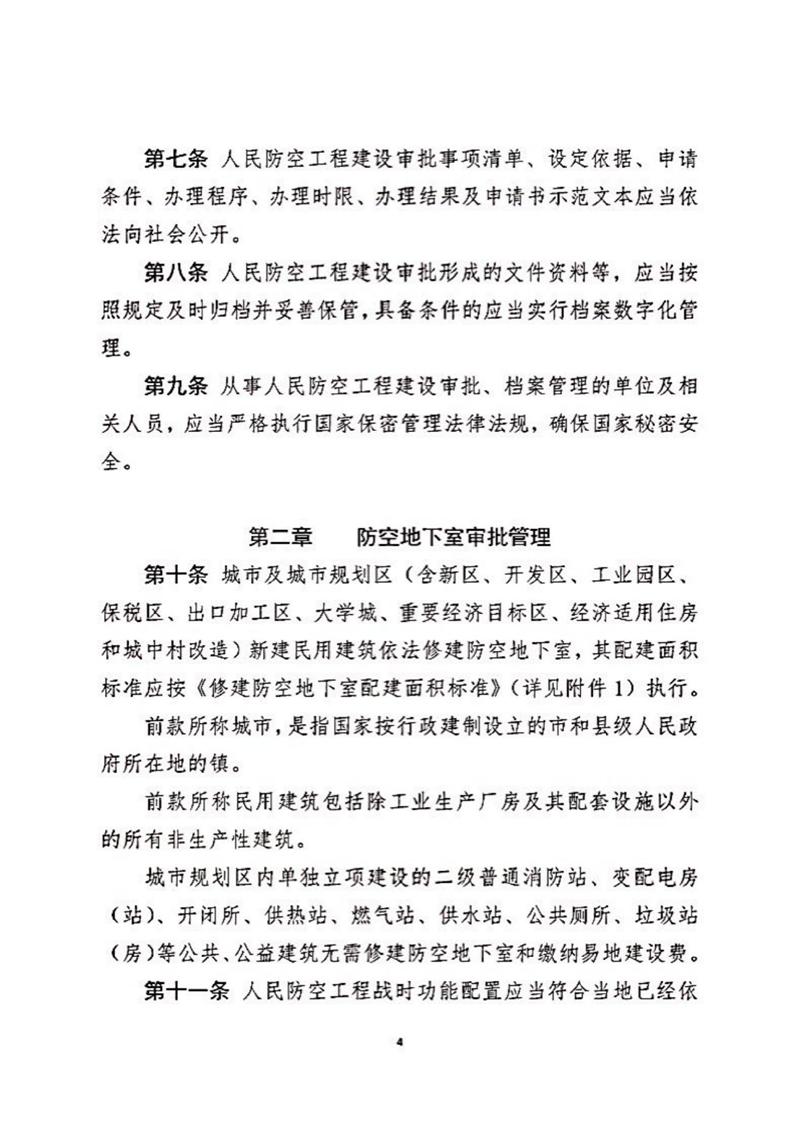 第七条 人民防空工程建设审批事项清单、设定依据、申请条件、办理程序、办理时限、办理结果及申请书示范文本应当依法向社会公开。

第八条 人民防空工程建设审批形成的文件资料等，应当按照规定及时归档并妥善保管，具备条件的应当实行档案数字化管理。

第九条 从事人民防空工程建设审批、档案管理的单位及相关人员，应当严格执行国家保密管理法律法规，确保国家秘密安全。

第二章 防空地下室审批管理

第十条 城市及城市规划区（含新区、开发区、工业园区、保税区、出口加工区、大学城、重要经济目标区、经济适用住房和城中村改造）新建民用建筑依法修建防空地下室，其配建面积标准应按《修建防空地下室配建面积标准》（详见附件 1）执行。

前款所称城市，是指国家按行政建制设立的市和县级人民政府所在地的镇。

前款所称民用建筑包括除工业生产厂房及其配套设施以外的所有非生产性建筑。

城市规划区内单独立项建设的二级普通消防站、变配电房（站）、开闭所、供热站、燃气站、供水站、公共厕所、垃圾站（房）等公共、公益建筑无需修建防空地下室和缴纳易地建设费。

第十一条 人民防空工程战时功能配置应当符合当地已经依

4